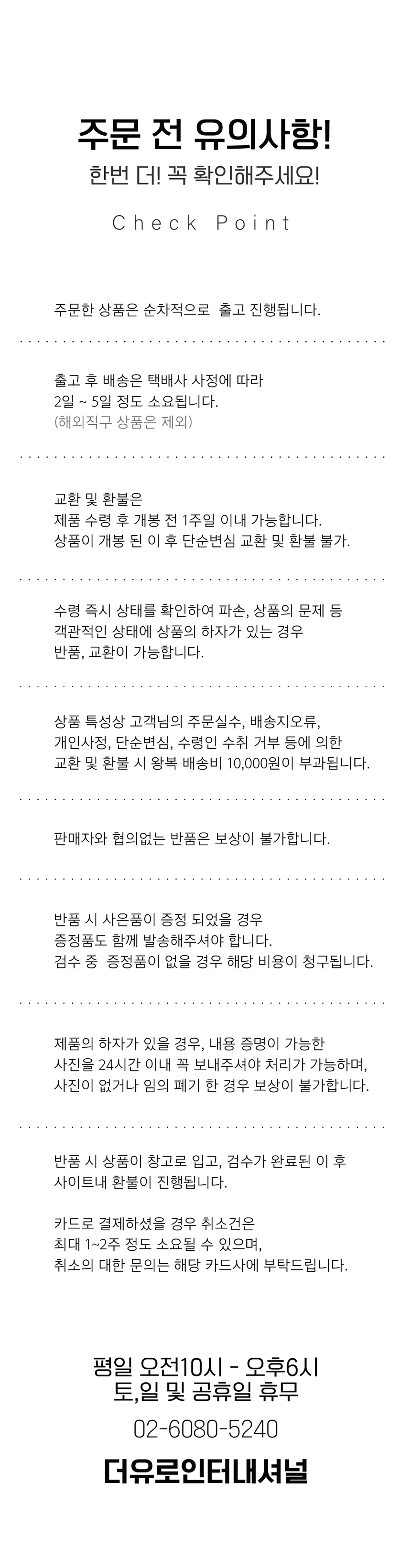 주문 전 유의사항!
한번 더! 꼭 확인해주세요!
Check Point

주문한 상품은 순차적으로 출고 진행됩니다.

출고 후 배송은 택배사 사정에 따라
2일 ~ 5일 정도 소요됩니다.
(해외직구 상품은 제외)

교환 및 환불은
제품 수령 후 개봉 전 1주일 이내 가능합니다.
상품이 개봉 된 이 후 단순변심 교환 및 환불 불가.

수령 즉시 상태를 확인하여 파손, 상품의 문제 등
객관적인 상태에 상품의 하자가 있는 경우
반품, 교환이 가능합니다.

상품 특성상 고객님의 주문실수, 배송지오류,
개인사정, 단순변심, 수령인 수취 거부 등에 의한
교환 및 환불 시 왕복 배송비 10,000원이 부과됩니다.

판매자와 협의없는 반품은 보상이 불가합니다.

반품 시 사은품이 증정 되었을 경우
증정품도 함께 발송해주셔야 합니다.
검수 중 증정품이 없을 경우 해당 비용이 청구됩니다.

제품의 하자가 있을 경우, 내용 증명이 가능한
사진을 24시간 이내 꼭 보내주셔야 처리가 가능하며,
사진이 없거나 임의 폐기 한 경우 보상이 불가합니다.

반품 시 상품이 창고로 입고, 검수가 완료된 이 후
사이트내 환불이 진행됩니다.

카드로 결제하셨을 경우 취소건은
최대 1~2주 정도 소요될 수 있으며,
취소의 대한 문의는 해당 카드사에 부탁드립니다.

평일 오전10시 - 오후6시
토,일 및 공휴일 휴무
02-6080-5240
더유로인터내셔널